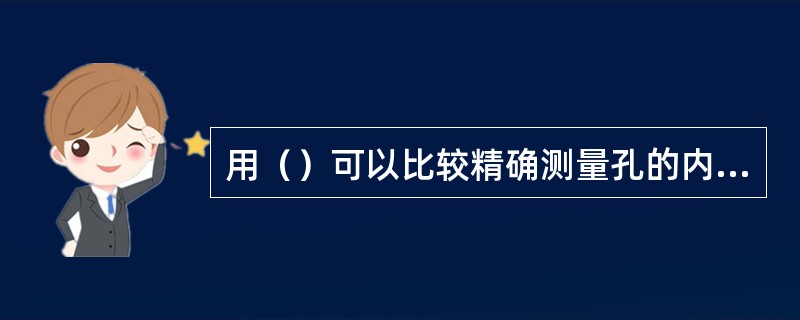 用（）可以比较精确测量孔的内...